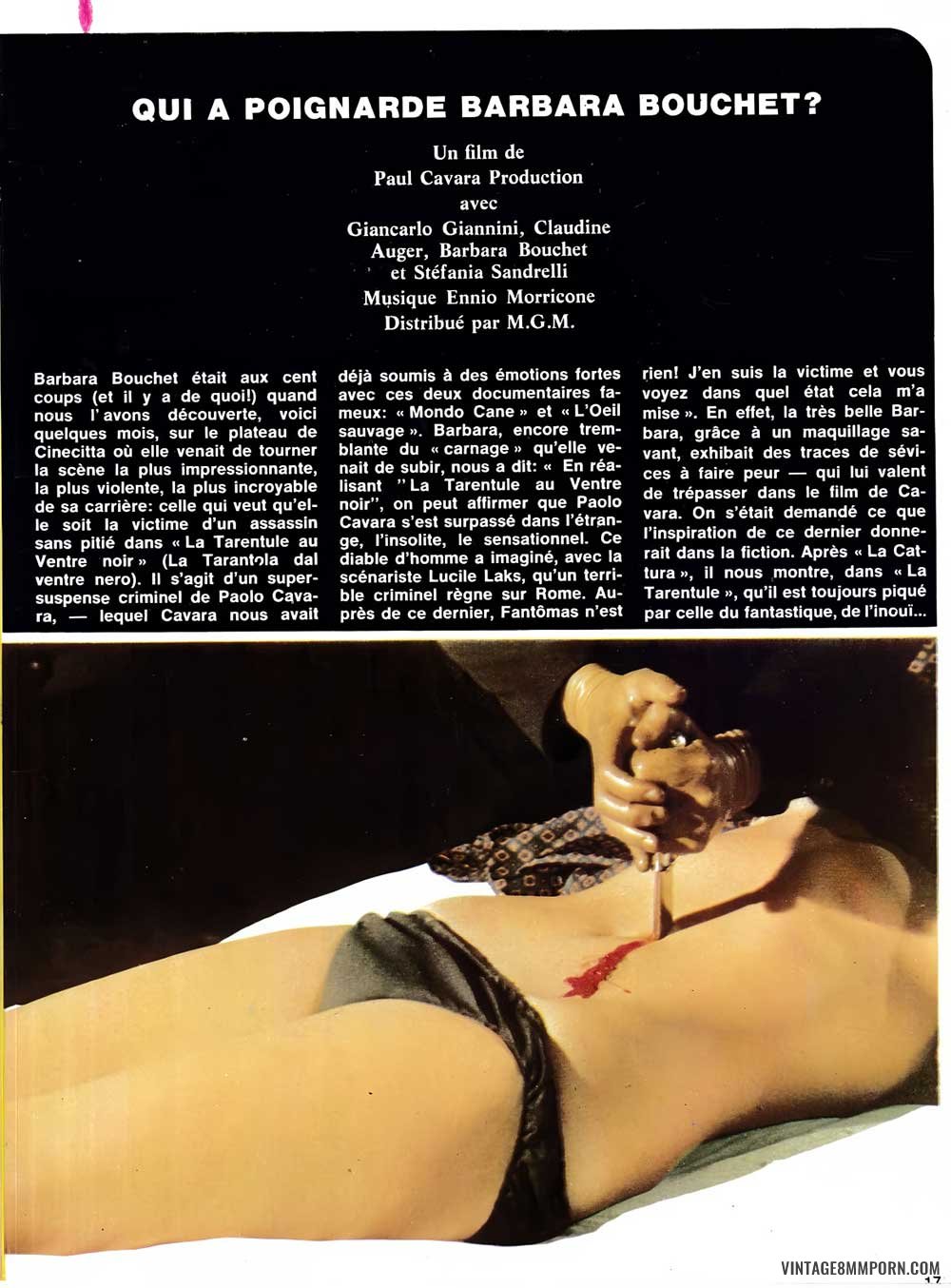 QUI A POIGNARDE BARBARA BOUCHET?

Un film de
Paul Cavara Production
avec
Giancarlo Giannini, Claudine Auger, Barbara Bouchet et Stéfania Sandrelli
Musique Ennio Morricone
Distribué par M.G.M.

Barbara Bouchet était aux cent coups (et il y a de quoi!) quand nous l'avons découverte, voici quelques mois, sur le plateau de Cinecitta où elle venait de tourner la scène la plus impressionnante, la plus violente, la plus incroyable de sa carrière: celle qui veut qu'elle soit la victime d'un assassin sans pitié dans « La Tarentule au Ventre noir » (La Tarantola dal ventre nero). Il s'agit d'un super-suspense criminel de Paolo Cavara, — lequel Cavara nous avait déjà soumis à des émotions fortes avec ces deux documentaires fameux: « Mondo Cane » et « L'Oeil sauvage ». Barbara, encore tremblante du « carnage » qu'elle venait de subir, nous a dit: « En réalisant "La Tarentule au Ventre noir", on peut affirmer que Paolo Cavara s'est surpassé dans l'étrange, l'insolite, le sensationnel. Ce diable d'homme a imaginé, avec la scénariste Lucile Laks, qu'un terrible criminel règne sur Rome. Auprès de ce dernier, Fantômas n'est rien! J'en suis la victime et vous voyez dans quel état cela m'a mise ». En effet, la très belle Barbara, grâce à un maquillage savant, exhibait des traces de sévices à faire peur — qui lui valent de trépasser dans le film de Cavara. On s'était demandé ce que l'inspiration de ce dernier donnerait dans la fiction. Après « La Cattura », il nous montre, dans « La Tarentule », qu'il est toujours piqué par celle du fantastique, de l'inouï...

17

VINTAGE8MMPORN.COM